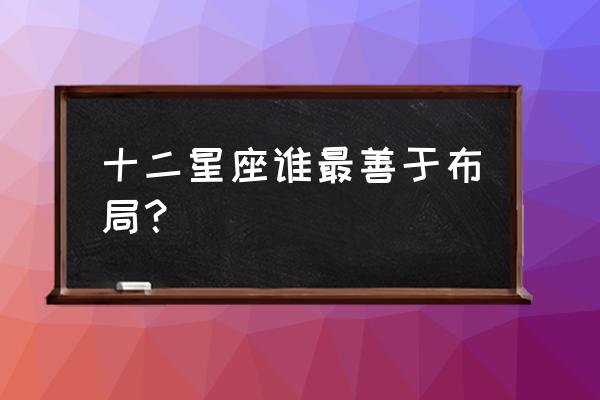 十二星座谁最善于布局？